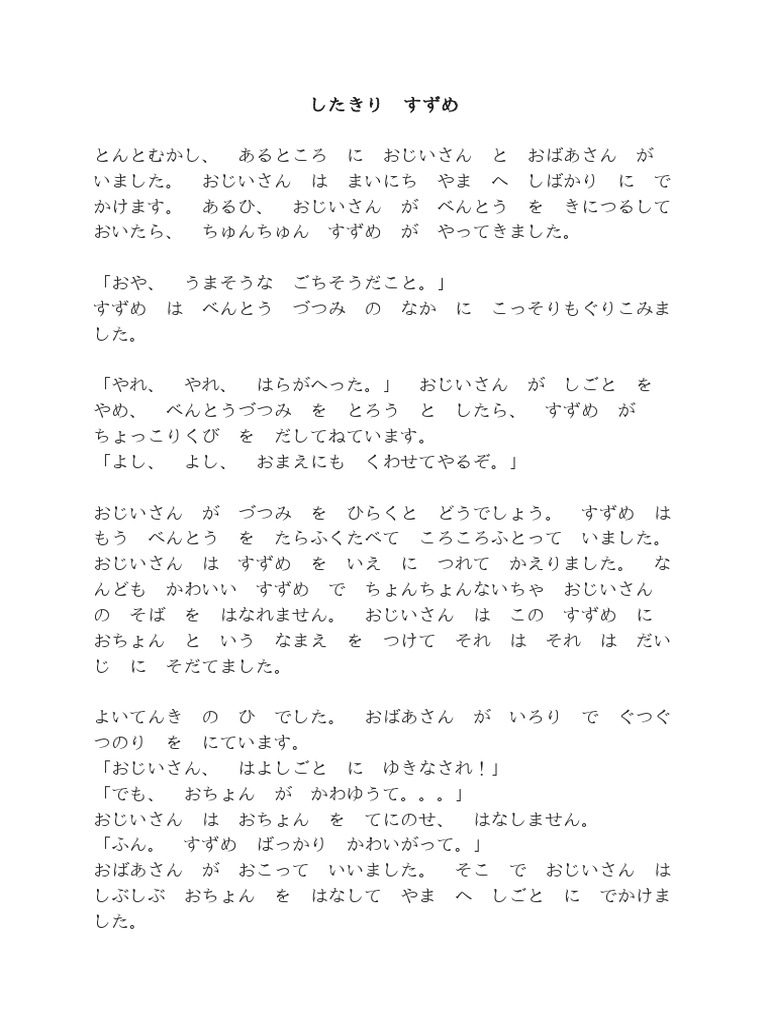 したきり　すずめ

とんとむかし、　あるところ　に　おじいさん　と　おばあさん　が　いました。　おじいさん　は　まいにち　やま　へ　しばかり　に　でかけます。　あるひ、　おじいさん　が　べんとう　を　きにつるしておいたら、　ちゅんちゅん　すずめ　が　やってきました。

「おや、　うまそうな　ごちそうだこと。」
すずめ　は　べんとう　づつみ　の　なか　に　こっそりもぐりこみました。

「やれ、　やれ、　はらがへった。」　おじいさん　が　しごと　を　やめ、　べんとうづつみ　を　とろう　と　したら、　すずめ　が　ちょっこりくび　を　だしてねています。
「よし、　よし、　おまえにも　くわせてやるぞ。」

おじいさん　が　づつみ　を　ひらくと　どうでしょう。　すずめ　は　もう　べんとう　を　たらふくたべて　ころころふとって　いました。　おじいさん　は　すずめ　を　いえ　に　つれて　かえりました。　なんども　かわいい　すずめ　で　ちょんちょんないちゃ　おじいさん　の　そば　を　はなれません。　おじいさん　は　この　すずめ　に　おちょん　と　いう　なまえ　を　つけて　それ　は　それ　は　だいじ　に　そだてました。

よいてんき　の　ひ　でした。　おばあさん　が　いろり　で　ぐつぐつのり　を　にています。
「おじいさん、　はよしごと　に　ゆきなされ！」
「でも、　おちょん　が　かわゆうて。。。」
おじいさん　は　おちょん　を　てにのせ、　はなしません。
「ふん。　すずめ　ばっかり　かわいがって。」
おばあさん　が　おこって　いいました。　そこ　で　おじいさん　は　しぶしぶ　おちょん　を　はなして　やま　へ　しごと　に　でかけました。